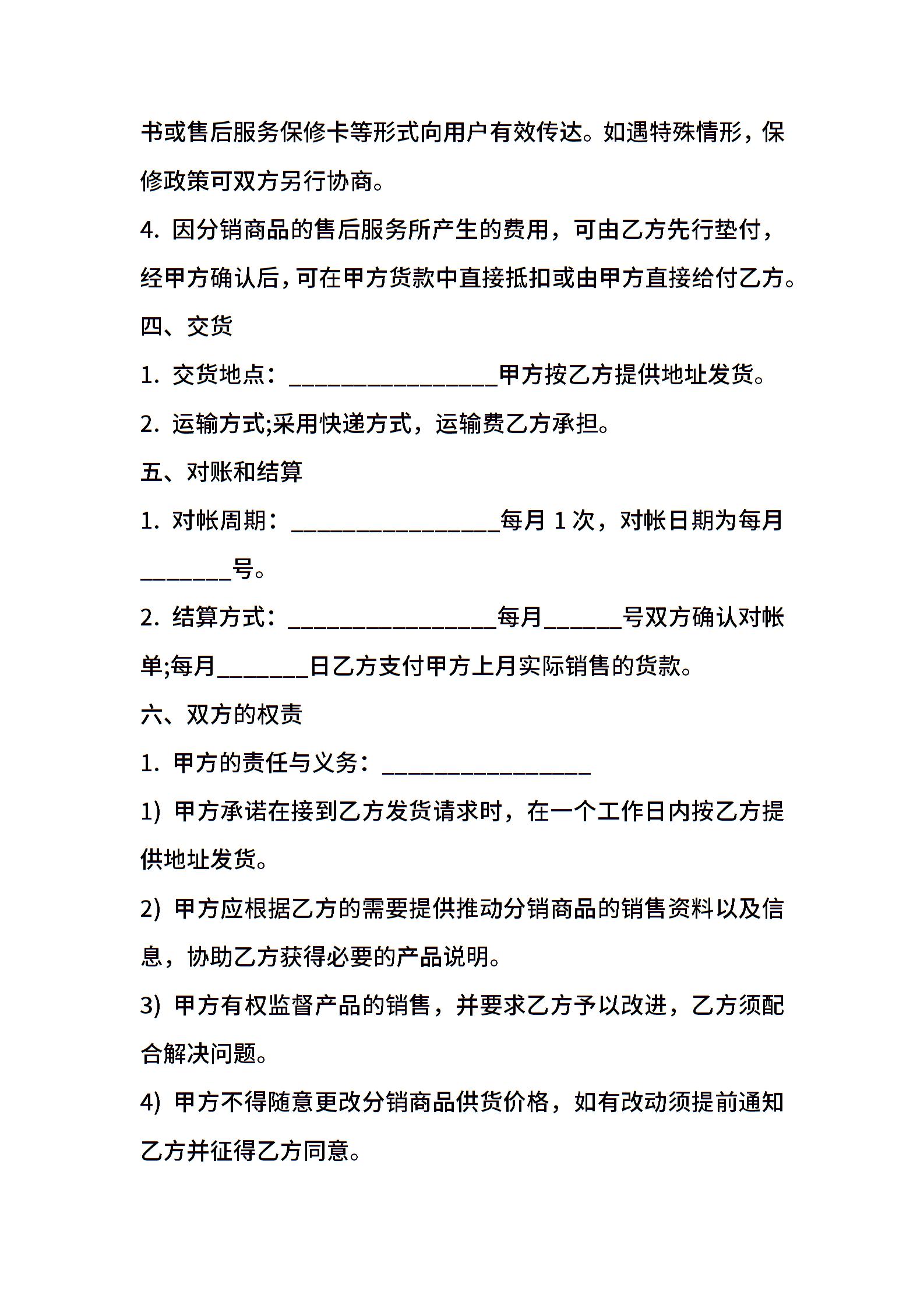 书或售后服务保修卡等形式向用户有效传达。如遇特殊情形，保修政策可双方另行协商。

4. 因分销商品的售后服务所产生的费用，可由乙方先行垫付，经甲方确认后，可在甲方货款中直接抵扣或由甲方直接给付乙方。

四、交货

1. 交货地点：________________甲方按乙方提供地址发货。

2. 运输方式;采用快递方式，运输费乙方承担。

五、对账和结算

1. 对帐周期：________________每月 1 次，对帐日期为每月_______号。

2. 结算方式：________________每月______号双方确认对帐单;每月_______日乙方支付甲方上月实际销售的货款。

六、双方的权责

1. 甲方的责任与义务：________________

1) 甲方承诺在接到乙方发货请求时，在一个工作日内按乙方提供地址发货。

2) 甲方应根据乙方的需要提供推动分销商品的销售资料以及信息，协助乙方获得必要的产品说明。

3) 甲方有权监督产品的销售，并要求乙方予以改进，乙方须配合解决问题。

4) 甲方不得随意更改分销商品供货价格，如有改动须提前通知乙方并征得乙方同意。